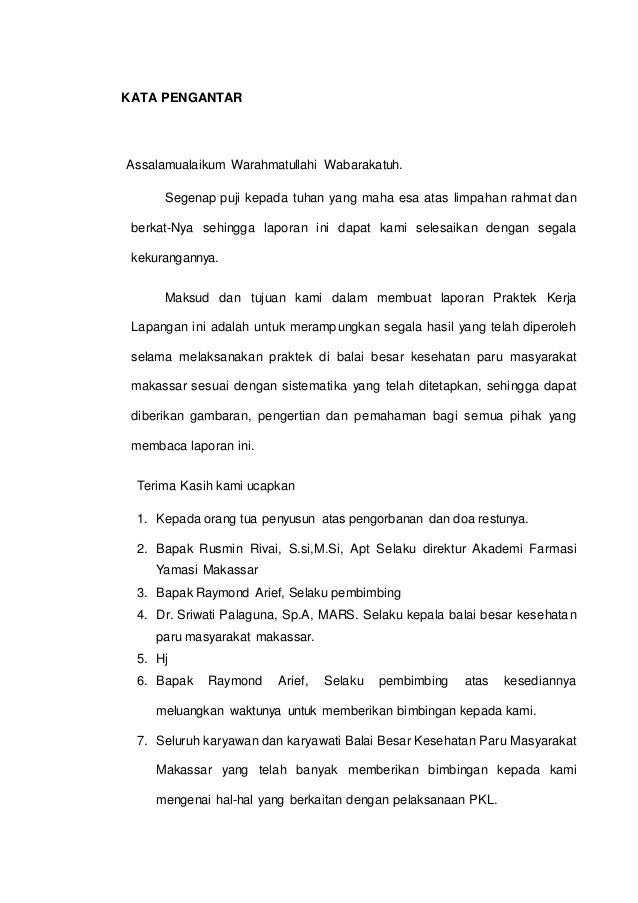 KATA PENGANTAR

Assalamualaikum Warahmatullahi Wabarakatuh.

Segenap puji kepada tuhan yang maha esa atas limpahan rahmat dan berkat-Nya sehingga laporan ini dapat kami selesaikan dengan segala kekurangannya.

Maksud dan tujuan kami dalam membuat laporan Praktek Kerja Lapangan ini adalah untuk merampungkan segala hasil yang telah diperoleh selama melaksanakan praktek di balai besar kesehatan paru masyarakat makassar sesuai dengan sistematika yang telah ditetapkan, sehingga dapat diberikan gambaran, pengertian dan pemahaman bagi semua pihak yang membaca laporan ini.

Terima Kasih kami ucapkan

1. Kepada orang tua penyusun atas pengorbanan dan doa restunya.
2. Bapak Rusmin Rivai, S.si,M.Si, Apt Selaku direktur Akademi Farmasi Yamasi Makassar
3. Bapak Raymond Arief, Selaku pembimbing
4. Dr. Sriwati Palaguna, Sp.A, MARS. Selaku kepala balai besar kesehatan paru masyarakat makassar.
5. Hj
6. Bapak Raymond Arief, Selaku pembimbing atas kesediannya meluangkan waktunya untuk memberikan bimbingan kepada kami.
7. Seluruh karyawan dan karyawati Balai Besar Kesehatan Paru Masyarakat Makassar yang telah banyak memberikan bimbingan kepada kami mengenai hal-hal yang berkaitan dengan pelaksanaan PKL.